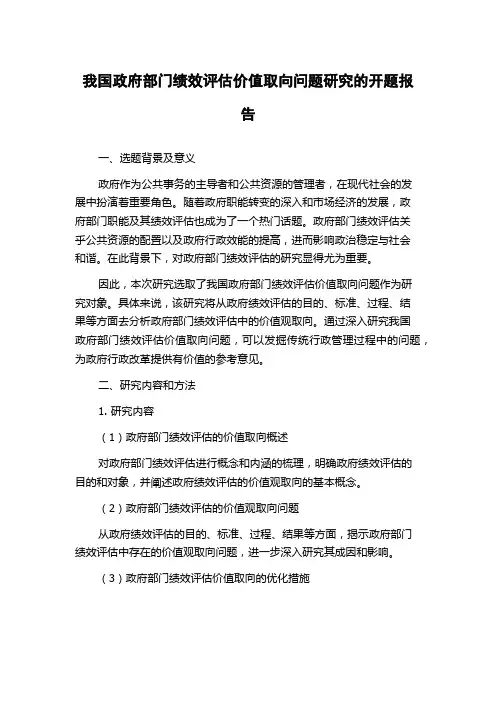 我国政府部门绩效评估价值取向问题研究的开题报告

一、选题背景及意义

政府作为公共事务的主导者和公共资源的管理者，在现代社会的发展中扮演着重要角色。随着政府职能转变的深入和市场经济的发展，政府部门职能及其绩效评估也成为了一个热门话题。政府部门绩效评估关乎公共资源的配置以及政府行政效能的提高，进而影响政治稳定与社会和谐。在此背景下，对政府部门绩效评估的研究显得尤为重要。

因此，本次研究选取了我国政府部门绩效评估价值取向问题作为研究对象。具体来说，该研究将从政府绩效评估的目的、标准、过程、结果等方面去分析政府部门绩效评估中的价值观取向。通过深入研究我国政府部门绩效评估价值取向问题，可以发掘传统行政管理过程中的问题，为政府行政改革提供有价值的参考意见。

二、研究内容和方法

1. 研究内容

（1）政府部门绩效评估的价值取向概述

对政府部门绩效评估进行概念和内涵的梳理，明确政府绩效评估的目的和对象，并阐述政府绩效评估的价值观取向的基本概念。

（2）政府部门绩效评估的价值观取向问题

从政府绩效评估的目的、标准、过程、结果等方面，揭示政府部门绩效评估中存在的价值观取向问题，进一步深入研究其成因和影响。

（3）政府部门绩效评估价值取向的优化措施